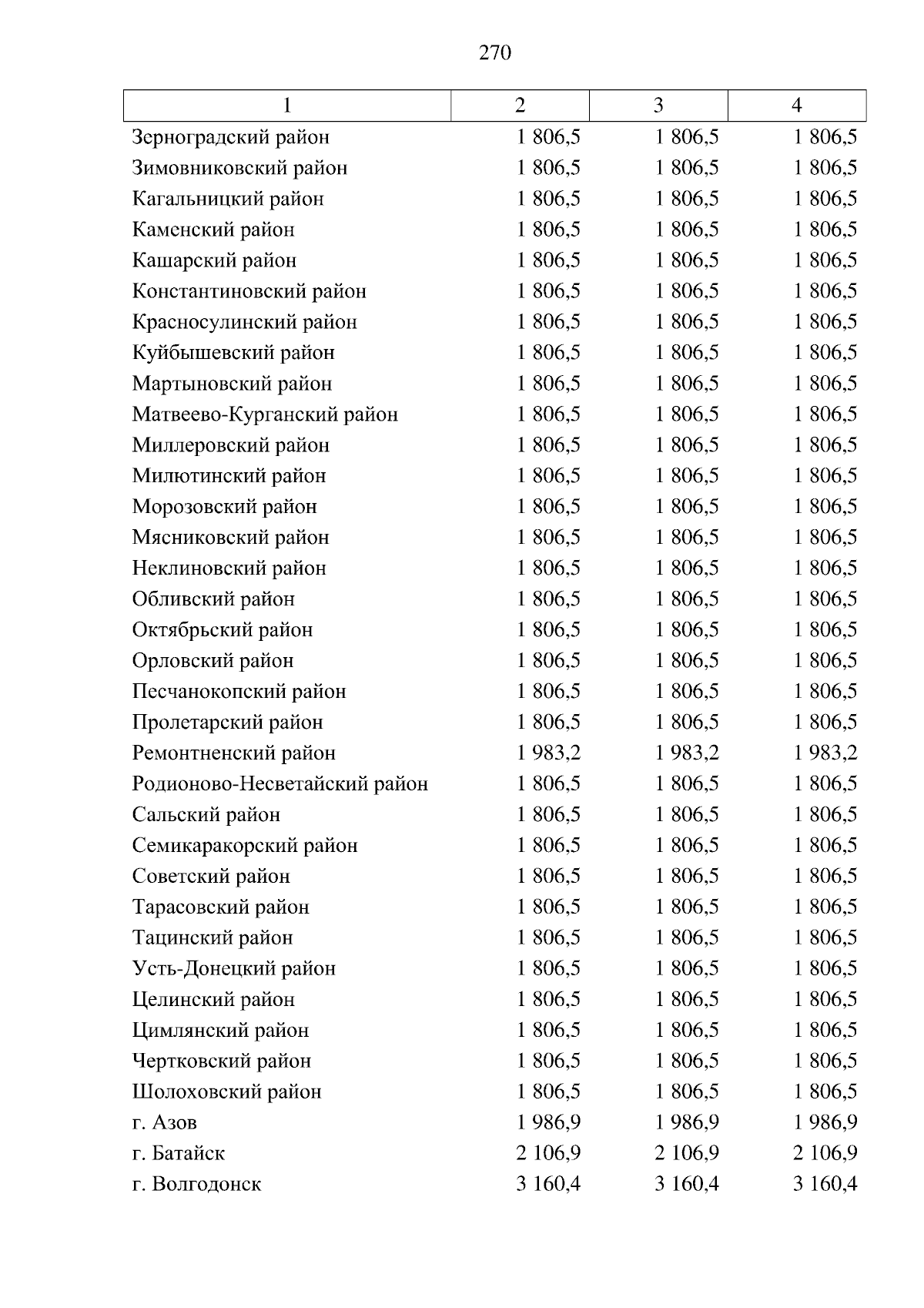 270

| 1 | 2 | 3 | 4 |
|---|---|---|---|
| Зерноградский район | 1 806,5 | 1 806,5 | 1 806,5 |
| Зимовниковский район | 1 806,5 | 1 806,5 | 1 806,5 |
| Кагальницкий район | 1 806,5 | 1 806,5 | 1 806,5 |
| Каменский район | 1 806,5 | 1 806,5 | 1 806,5 |
| Кашарский район | 1 806,5 | 1 806,5 | 1 806,5 |
| Константиновский район | 1 806,5 | 1 806,5 | 1 806,5 |
| Красносулинский район | 1 806,5 | 1 806,5 | 1 806,5 |
| Куйбышевский район | 1 806,5 | 1 806,5 | 1 806,5 |
| Мартыновский район | 1 806,5 | 1 806,5 | 1 806,5 |
| Матвеево-Курганский район | 1 806,5 | 1 806,5 | 1 806,5 |
| Миллеровский район | 1 806,5 | 1 806,5 | 1 806,5 |
| Милютинский район | 1 806,5 | 1 806,5 | 1 806,5 |
| Морозовский район | 1 806,5 | 1 806,5 | 1 806,5 |
| Мясниковский район | 1 806,5 | 1 806,5 | 1 806,5 |
| Неклиновский район | 1 806,5 | 1 806,5 | 1 806,5 |
| Обливский район | 1 806,5 | 1 806,5 | 1 806,5 |
| Октябрьский район | 1 806,5 | 1 806,5 | 1 806,5 |
| Орловский район | 1 806,5 | 1 806,5 | 1 806,5 |
| Песчанокопский район | 1 806,5 | 1 806,5 | 1 806,5 |
| Пролетарский район | 1 806,5 | 1 806,5 | 1 806,5 |
| Ремонтненский район | 1 983,2 | 1 983,2 | 1 983,2 |
| Родионово-Несветайский район | 1 806,5 | 1 806,5 | 1 806,5 |
| Сальский район | 1 806,5 | 1 806,5 | 1 806,5 |
| Семикаракорский район | 1 806,5 | 1 806,5 | 1 806,5 |
| Советский район | 1 806,5 | 1 806,5 | 1 806,5 |
| Тарасовский район | 1 806,5 | 1 806,5 | 1 806,5 |
| Тацинский район | 1 806,5 | 1 806,5 | 1 806,5 |
| Усть-Донецкий район | 1 806,5 | 1 806,5 | 1 806,5 |
| Целинский район | 1 806,5 | 1 806,5 | 1 806,5 |
| Цимлянский район | 1 806,5 | 1 806,5 | 1 806,5 |
| Чертковский район | 1 806,5 | 1 806,5 | 1 806,5 |
| Шолоховский район | 1 806,5 | 1 806,5 | 1 806,5 |
| г. Азов | 1 986,9 | 1 986,9 | 1 986,9 |
| г. Батайск | 2 106,9 | 2 106,9 | 2 106,9 |
| г. Волгодонск | 3 160,4 | 3 160,4 | 3 160,4 |